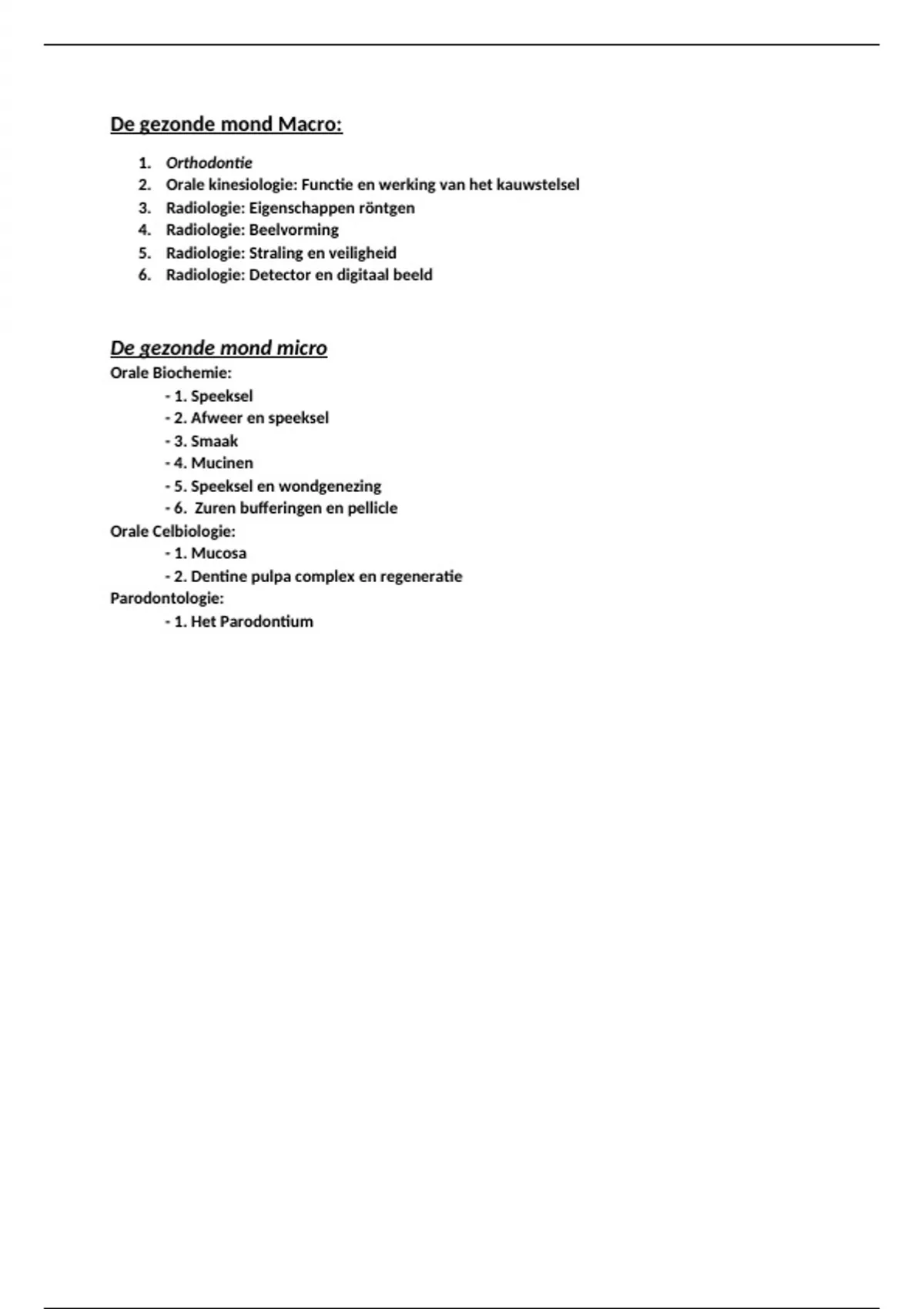 De gezonde mond Macro:

1. Orthodontie
2. Orale kinesiologie: Functie en werking van het kauwstelsel
3. Radiologie: Eigenschappen röntgen
4. Radiologie: Beelvorming
5. Radiologie: Straling en veiligheid
6. Radiologie: Detector en digitaal beeld

De gezonde mond micro
Orale Biochemie:
- 1. Speeksel
- 2. Afweer en speeksel
- 3. Smaak
- 4. Mucinen
- 5. Speeksel en wondgenezing
- 6. Zuren bufferingen en pellicle
Orale Celbiologie:
- 1. Mucosa
- 2. Dentine pulpa complex en regeneratie
Parodontologie:
- 1. Het Parodontium